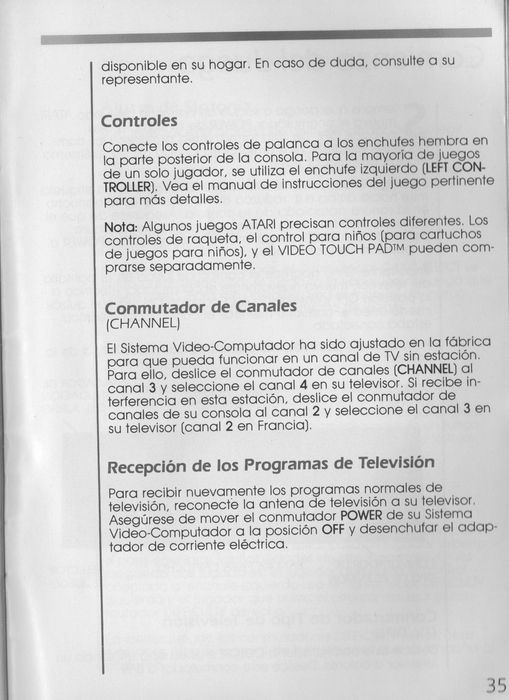 disponible en su hogar. En caso de duda, consulte a su representante.

Controles

Conecte los controles de palanca a los enchufes hembra en la parte posterior de la consola. Para la mayoría de juegos de un solo jugador, se utiliza el enchufe izquierdo (LEFT CONTROLLER). Vea el manual de instrucciones del juego pertinente para más detalles.

Nota: Algunos juegos ATARI precisan controles diferentes. Los controles de raqueta, el control para niños (para cartuchos de juegos para niños), y el VIDEO TOUCH PAD™ pueden comprarse separadamente.

Conmutador de Canales
(CHANNEL)

El Sistema Video-Computador ha sido ajustado en la fábrica para que pueda funcionar en un canal de TV sin estación. Para ello, deslice el conmutador de canales (CHANNEL) al canal 3 y seleccione el canal 4 en su televisor. Si recibe interferencia en esta estación, deslice el conmutador de canales de su consola al canal 2 y seleccione el canal 3 en su televisor (canal 2 en Francia).

Recepción de los Programas de Televisión

Para recibir nuevamente los programas normales de televisión, reconecte la antena de televisión a su televisor. Asegúrese de mover el conmutador POWER de su Sistema Video-Computador a la posición OFF y desenchufar el adaptador de corriente eléctrica.

35